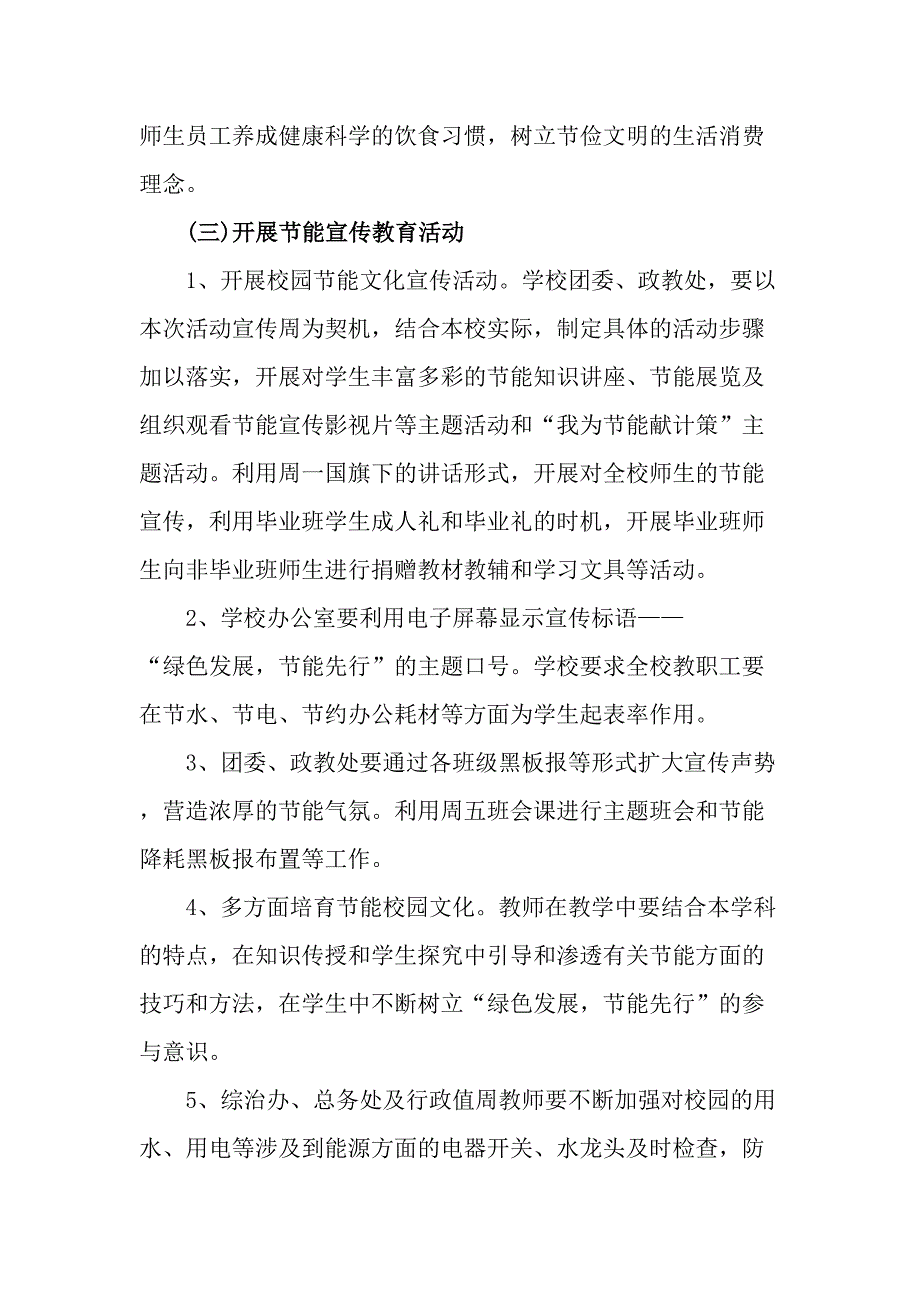 师生员工养成健康科学的饮食习惯，树立节俭文明的生活消费理念。

(三)开展节能宣传教育活动

1、开展校园节能文化宣传活动。学校团委、政教处，要以本次活动宣传周为契机，结合本校实际，制定具体的活动步骤加以落实，开展对学生丰富多彩的节能知识讲座、节能展览及组织观看节能宣传影视片等主题活动和“我为节能献计策”主题活动。利用周一国旗下的讲话形式，开展对全校师生的节能宣传，利用毕业班学生成人礼和毕业礼的时机，开展毕业班师生向非毕业班师生进行捐赠教材教辅和学习文具等活动。

2、学校办公室要利用电子屏幕显示宣传标语——“绿色发展，节能先行”的主题口号。学校要求全校教职工要在节水、节电、节约办公耗材等方面为学生起表率作用。

3、团委、政教处要通过各班级黑板报等形式扩大宣传声势，营造浓厚的节能气氛。利用周五班会课进行主题班会和节能降耗黑板报布置等工作。

4、多方面培育节能校园文化。教师在教学中要结合本学科的特点，在知识传授和学生探究中引导和渗透有关节能方面的技巧和方法，在学生中不断树立“绿色发展，节能先行”的参与意识。

5、综治办、总务处及行政值周教师要不断加强对校园的用水、用电等涉及到能源方面的电器开关、水龙头及时检查，防